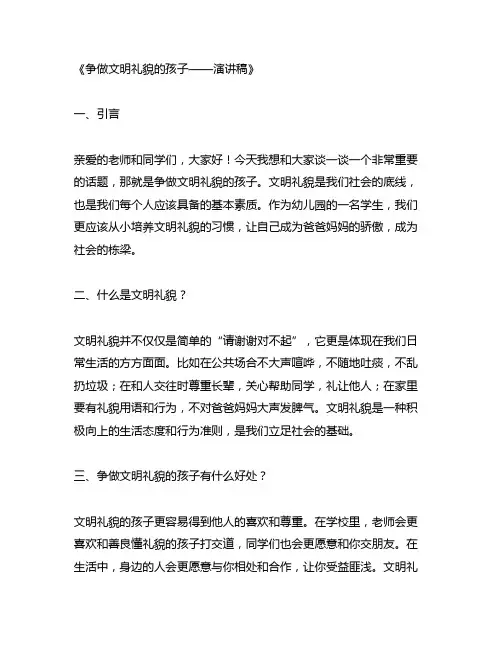 《争做文明礼貌的孩子——演讲稿》

一、引言

亲爱的老师和同学们，大家好！今天我想和大家谈一谈一个非常重要的话题，那就是争做文明礼貌的孩子。文明礼貌是我们社会的底线，也是我们每个人应该具备的基本素质。作为幼儿园的一名学生，我们更应该从小培养文明礼貌的习惯，让自己成为爸爸妈妈的骄傲，成为社会的栋梁。

二、什么是文明礼貌？

文明礼貌并不仅仅是简单的“请谢谢对不起”，它更是体现在我们日常生活的方方面面。比如在公共场合不大声喧哗，不随地吐痰，不乱扔垃圾；在和人交往时尊重长辈，关心帮助同学，礼让他人；在家里要有礼貌用语和行为，不对爸爸妈妈大声发脾气。文明礼貌是一种积极向上的生活态度和行为准则，是我们立足社会的基础。

三、争做文明礼貌的孩子有什么好处？

文明礼貌的孩子更容易得到他人的喜欢和尊重。在学校里，老师会更喜欢和善良懂礼貌的孩子打交道，同学们也会更愿意和你交朋友。在生活中，身边的人会更愿意与你相处和合作，让你受益匪浅。文明礼